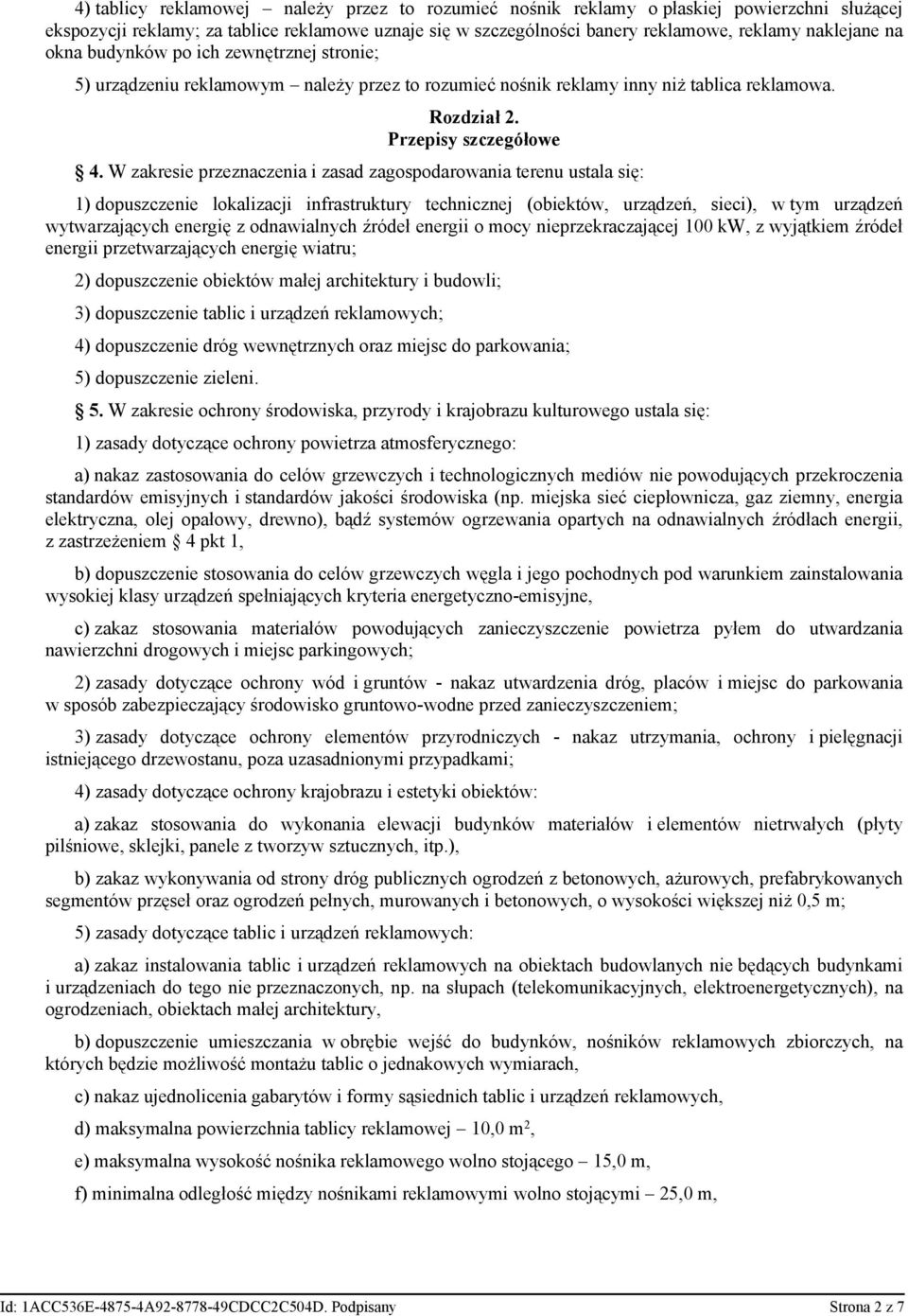 4) tablicy reklamowej – należy przez to rozumieć nośnik reklamy o płaskiej powierzchni służącej ekspozycji reklamy; za tablice reklamowe uznaje się w szczególności banery reklamowe, reklamy naklejane na okna budynków po ich zewnętrznej stronie;

5) urządzeniu reklamowym – należy przez to rozumieć nośnik reklamy inny niż tablica reklamowa.

Rozdział 2.
Przepisy szczegółowe

§ 4. W zakresie przeznaczenia i zasad zagospodarowania terenu ustala się:

1) dopuszczenie lokalizacji infrastruktury technicznej (obiektów, urządzeń, sieci), w tym urządzeń wytwarzających energię z odnawialnych źródeł energii o mocy nieprzekraczającej 100 kW, z wyjątkiem źródeł energii przetwarzających energię wiatru;

2) dopuszczenie obiektów małej architektury i budowli;

3) dopuszczenie tablic i urządzeń reklamowych;

4) dopuszczenie dróg wewnętrznych oraz miejsc do parkowania;

5) dopuszczenie zieleni.

§ 5. W zakresie ochrony środowiska, przyrody i krajobrazu kulturowego ustala się:

1) zasady dotyczące ochrony powietrza atmosferycznego:

a) nakaz zastosowania do celów grzewczych i technologicznych mediów nie powodujących przekroczenia standardów emisyjnych i standardów jakości środowiska (np. miejska sieć ciepłownicza, gaz ziemny, energia elektryczna, olej opałowy, drewno), bądź systemów ogrzewania opartych na odnawialnych źródłach energii, z zastrzeżeniem § 4 pkt 1,

b) dopuszczenie stosowania do celów grzewczych węgla i jego pochodnych pod warunkiem zainstalowania wysokiej klasy urządzeń spełniających kryteria energetyczno-emisyjne,

c) zakaz stosowania materiałów powodujących zanieczyszczenie powietrza pyłem do utwardzania nawierzchni drogowych i miejsc parkingowych;

2) zasady dotyczące ochrony wód i gruntów - nakaz utwardzenia dróg, placów i miejsc do parkowania w sposób zabezpieczający środowisko gruntowo-wodne przed zanieczyszczeniem;

3) zasady dotyczące ochrony elementów przyrodniczych - nakaz utrzymania, ochrony i pielęgnacji istniejącego drzewostanu, poza uzasadnionymi przypadkami;

4) zasady dotyczące ochrony krajobrazu i estetyki obiektów:

a) zakaz stosowania do wykonania elewacji budynków materiałów i elementów nietrwałych (płyty pilśniowe, sklejki, panele z tworzyw sztucznych, itp.),

b) zakaz wykonywania od strony dróg publicznych ogrodzeń z betonowych, ażurowych, prefabrykowanych segmentów przęseł oraz ogrodzeń pełnych, murowanych i betonowych, o wysokości większej niż 0,5 m;

5) zasady dotyczące tablic i urządzeń reklamowych:

a) zakaz instalowania tablic i urządzeń reklamowych na obiektach budowlanych nie będących budynkami i urządzeniach do tego nie przeznaczonych, np. na słupach (telekomunikacyjnych, elektroenergetycznych), na ogrodzeniach, obiektach małej architektury,

b) dopuszczenie umieszczania w obrębie wejść do budynków, nośników reklamowych zbiorczych, na których będzie możliwość montażu tablic o jednakowych wymiarach,

c) nakaz ujednolicenia gabarytów i formy sąsiednich tablic i urządzeń reklamowych,

d) maksymalna powierzchnia tablicy reklamowej – 10,0 m$^2$,

e) maksymalna wysokość nośnika reklamowego wolno stojącego – 15,0 m,

f) minimalna odległość między nośnikami reklamowymi wolno stojącymi – 25,0 m,

Id: 1ACC536E-4875-4A92-8778-49CDCC2C504D. Podpisany Strona 2 z 7